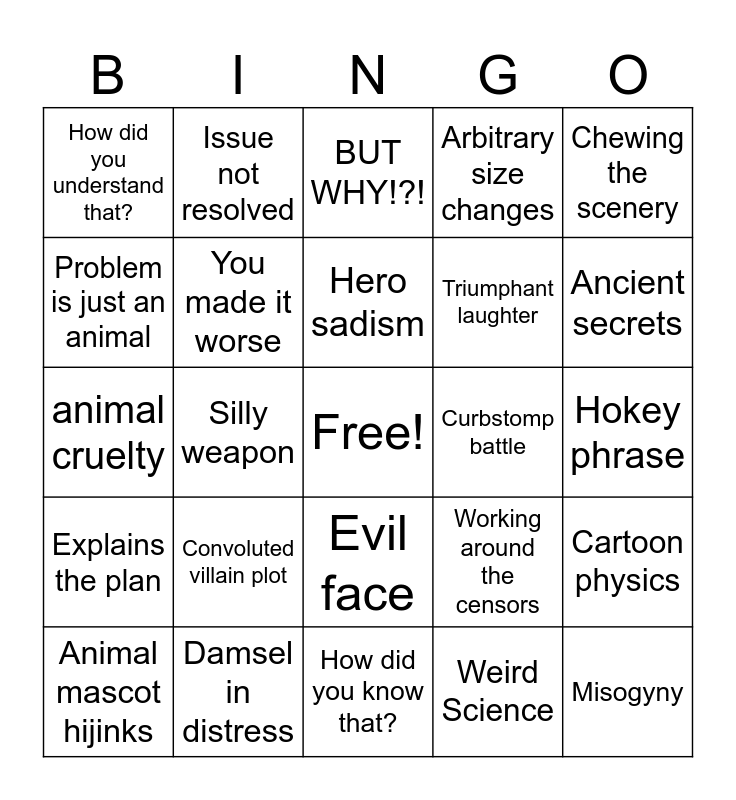 | B | I | N | G | O |
|---|---|---|---|---|
| How did you understand that? | Issue not resolved | BUT WHY!?! | Arbitrary size changes | Chewing the scenery |
| Problem is just an animal | You made it worse | Hero sadism | Triumphant laughter | Ancient secrets |
| animal cruelty | Silly weapon | Free! | Curbstomp battle | Hokey phrase |
| Explains the plan | Convoluted villain plot | Evil face | Working around the censors | Cartoon physics |
| Animal mascot hijinks | Damsel in distress | How did you know that? | Weird Science | Misogyny |